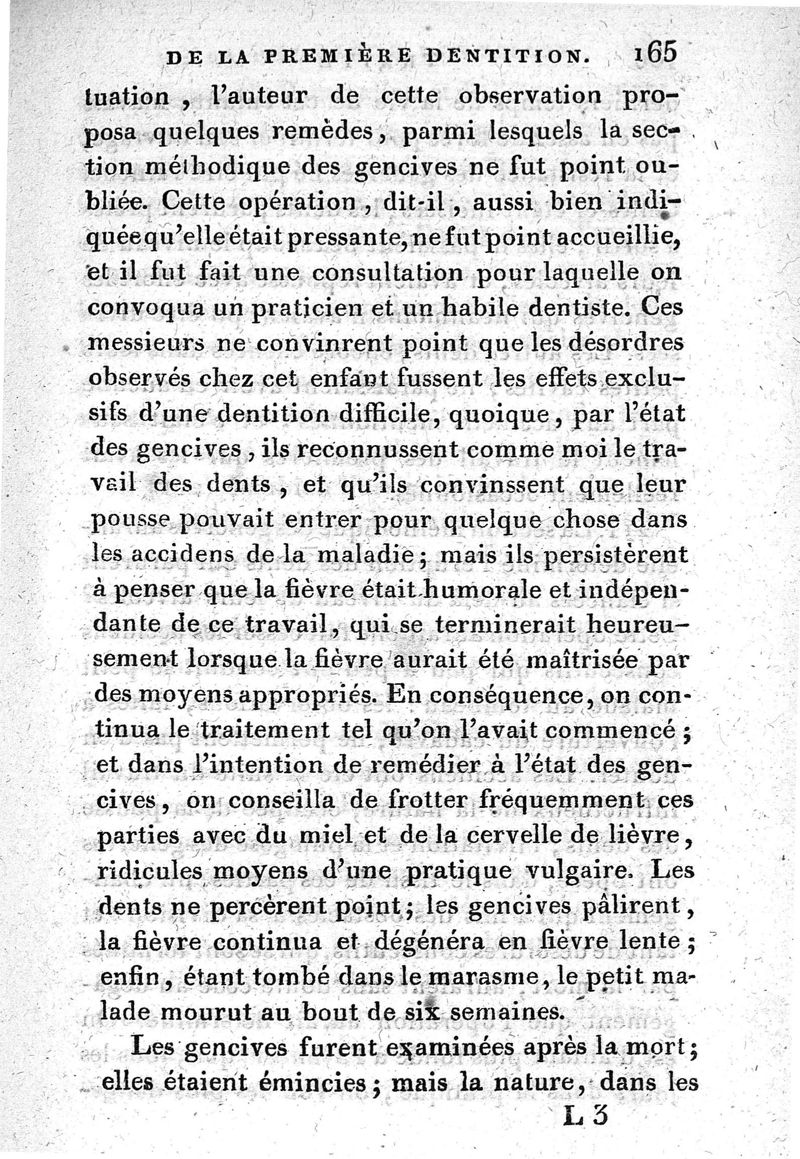 DE LA PREMIÈRE DENTITION. 165

tuation, l'auteur de cette observation proposa quelques remèdes, parmi lesquels la section méthodique des gencives ne fut point oubliée. Cette opération, dit-il, aussi bien indiquée qu'elle était pressante, ne fut point accueillie, et il fut fait une consultation pour laquelle on convoqua un praticien et un habile dentiste. Ces messieurs ne convinrent point que les désordres observés chez cet enfant fussent les effets exclusifs d'une dentition difficile, quoique, par l'état des gencives, ils reconnussent comme moi le travail des dents, et qu'ils convinssent que leur pousse pouvait entrer pour quelque chose dans les accidens de la maladie; mais ils persistèrent à penser que la fièvre était humorale et indépendante de ce travail, qui se terminerait heureusement lorsque la fièvre aurait été maîtrisée par des moyens appropriés. En conséquence, on continua le traitement tel qu'on l'avait commencé; et dans l'intention de remédier à l'état des gencives, on conseilla de frotter fréquemment ces parties avec du miel et de la cervelle de lièvre, ridicules moyens d'une pratique vulgaire. Les dents ne percèrent point; les gencives pâlirent, la fièvre continua et dégénéra en fièvre lente; enfin, étant tombé dans le marasme, le petit malade mourut au bout de six semaines.

Les gencives furent examinées après la mort; elles étaient émincies; mais la nature, dans les

L 3